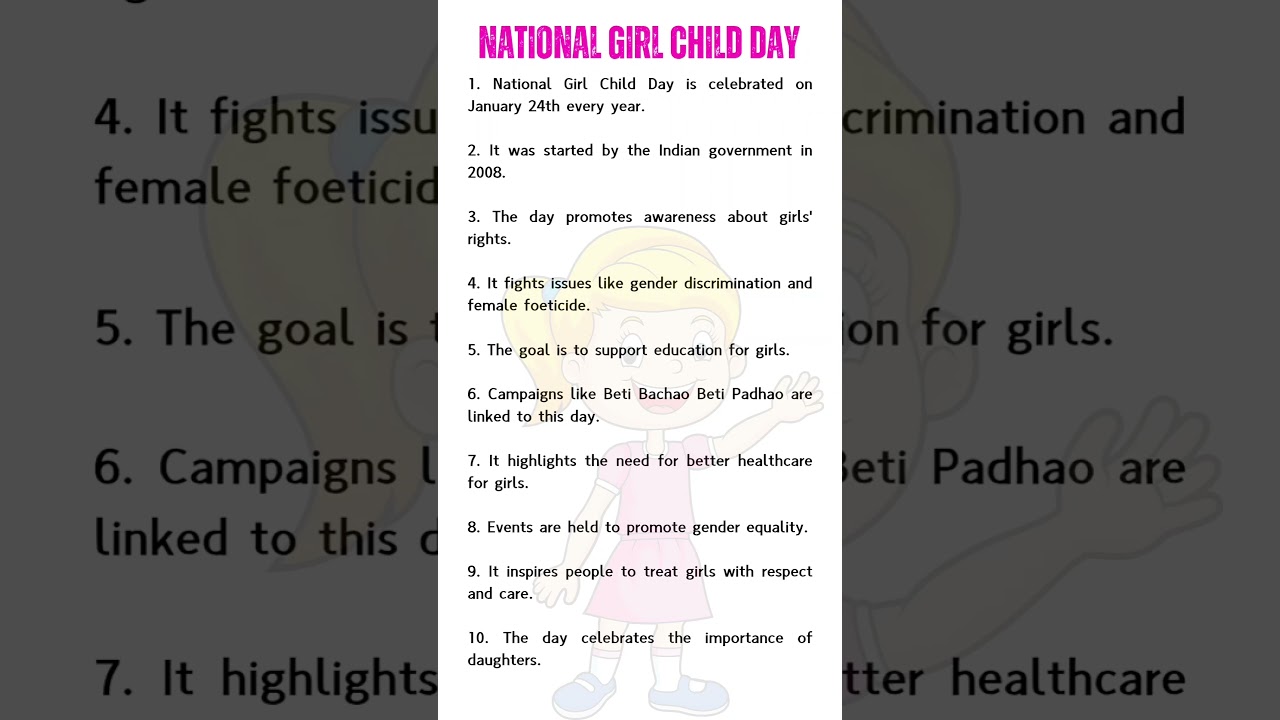 NATIONAL GIRL CHILD DAY

1. National Girl Child Day is celebrated on January 24th every year.

2. It was started by the Indian government in 2008.

3. The day promotes awareness about girls' rights.

4. It fights issues like gender discrimination and female foeticide.

5. The goal is to support education for girls.

6. Campaigns like Beti Bachao Beti Padhao are linked to this day.

7. It highlights the need for better healthcare for girls.

8. Events are held to promote gender equality.

9. It inspires people to treat girls with respect and care.

10. The day celebrates the importance of daughters.